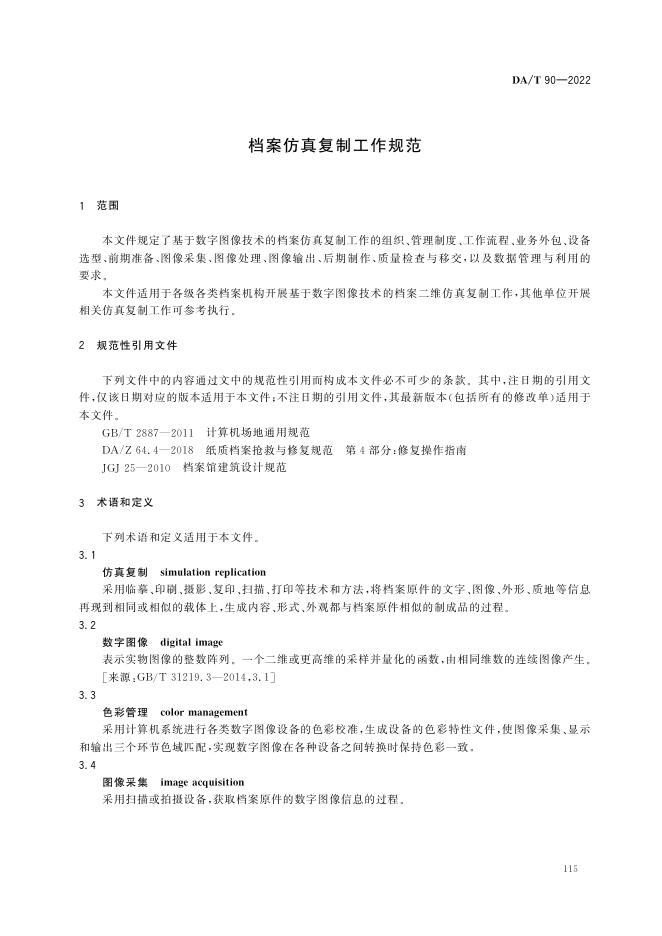 DA/T 90—2022

档案仿真复制工作规范

1 范围

本文件规定了基于数字图像技术的档案仿真复制工作的组织、管理制度、工作流程、业务外包、设备选型、前期准备、图像采集、图像处理、图像输出、后期制作、质量检查与移交，以及数据管理与利用的要求。

本文件适用于各级各类档案机构开展基于数字图像技术的档案二维仿真复制工作，其他单位开展相关仿真复制工作可参考执行。

2 规范性引用文件

下列文件中的内容通过文中的规范性引用而构成本文件必不可少的条款。其中，注日期的引用文件，仅该日期对应的版本适用于本文件；不注日期的引用文件，其最新版本（包括所有的修改单）适用于本文件。

GB/T 2887—2011 计算机场地通用规范

DA/Z 64.4—2018 纸质档案抢救与修复规范 第4部分：修复操作指南

JGJ 25—2010 档案馆建筑设计规范

3 术语和定义

下列术语和定义适用于本文件。

3.1

仿真复制 simulation replication

采用临摹、印刷、摄影、复印、扫描、打印等技术和方法，将档案原件的文字、图像、外形、质地等信息再现到相同或相似的载体上，生成内容、形式、外观都与档案原件相似的制成品的过程。

3.2

数字图像 digital image

表示实物图像的整数阵列。一个二维或更高维的采样并量化的函数，由相同维数的连续图像产生。

[来源：GB/T 31219.3—2014,3.1]

3.3

色彩管理 color management

采用计算机系统进行各类数字图像设备的色彩校准，生成设备的色彩特性文件，使图像采集、显示和输出三个环节色域匹配，实现数字图像在各种设备之间转换时保持色彩一致。

3.4

图像采集 image acquisition

采用扫描或拍摄设备，获取档案原件的数字图像信息的过程。

115